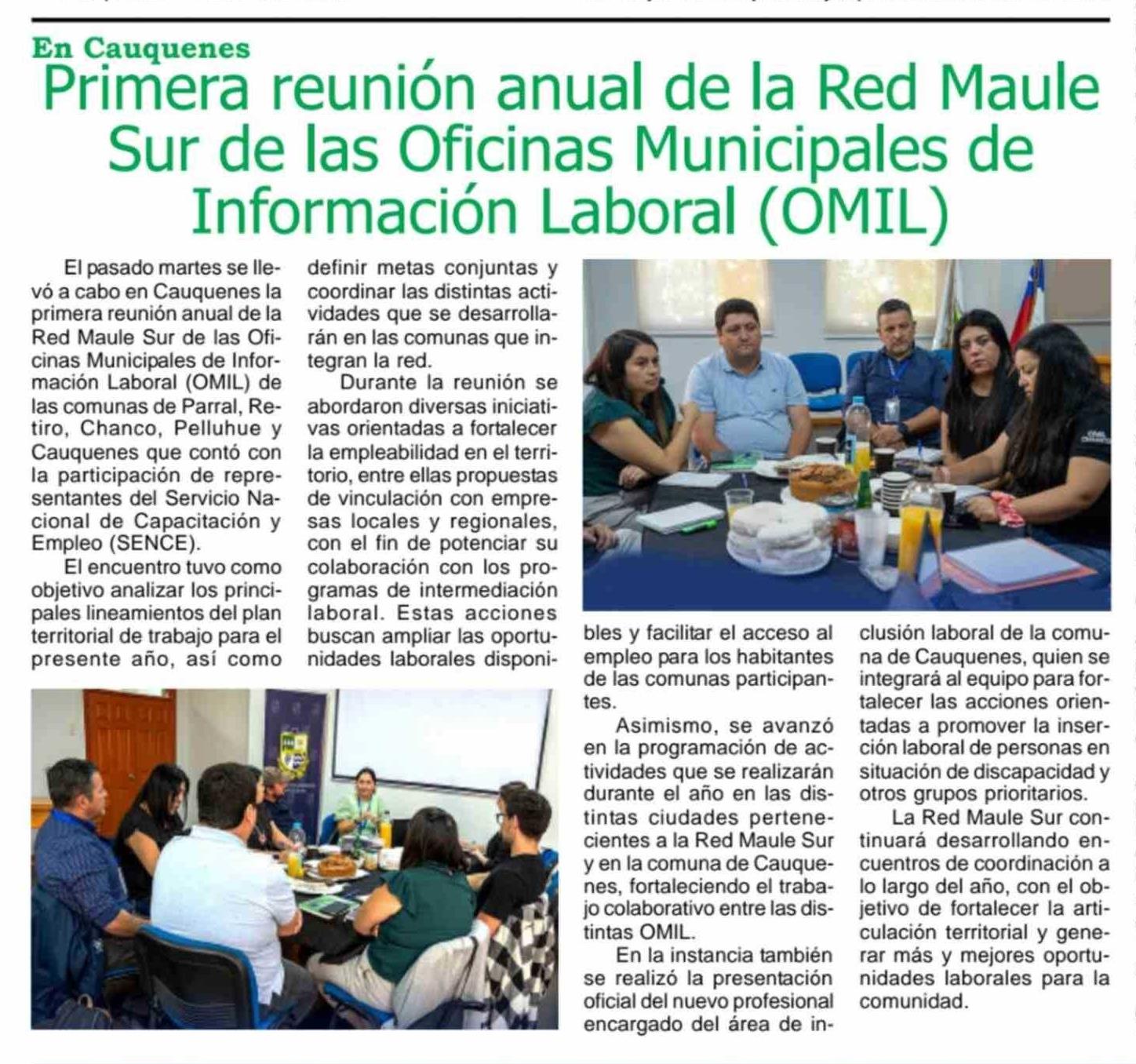 En Cauquenes

Primera reunión anual de la Red Maule Sur de las Oficinas Municipales de Información Laboral (OMIL)

El pasado martes se llevó a cabo en Cauquenes la primera reunión anual de la Red Maule Sur de las Oficinas Municipales de Información Laboral (OMIL) de las comunas de Parral, Retiro, Chanco, Pelluhue y Cauquenes que contó con la participación de representantes del Servicio Nacional de Capacitación y Empleo (SENCE).

El encuentro tuvo como objetivo analizar los principales lineamientos del plan territorial de trabajo para el presente año, así como definir metas conjuntas y coordinar las distintas actividades que se desarrollarán en las comunas que integran la red.

Durante la reunión se abordaron diversas iniciativas orientadas a fortalecer la empleabilidad en el territorio, entre ellas propuestas de vinculación con empresas locales y regionales, con el fin de potenciar su colaboración con los programas de intermediación laboral. Estas acciones buscan ampliar las oportunidades laborales disponibles y facilitar el acceso al empleo para los habitantes de las comunas participantes.

Asimismo, se avanzó en la programación de actividades que se realizarán durante el año en las distintas ciudades pertenecientes a la Red Maule Sur y en la comuna de Cauquenes, fortaleciendo el trabajo colaborativo entre las distintas OMIL.

En la instancia también se realizó la presentación oficial del nuevo profesional encargado del área de inclusión laboral de la comuna de Cauquenes, quien se integrará al equipo para fortalecer las acciones orientadas a promover la inserción laboral de personas en situación de discapacidad y otros grupos prioritarios.

La Red Maule Sur continuará desarrollando encuentros de coordinación a lo largo del año, con el objetivo de fortalecer la articulación territorial y generar más y mejores oportunidades laborales para la comunidad.